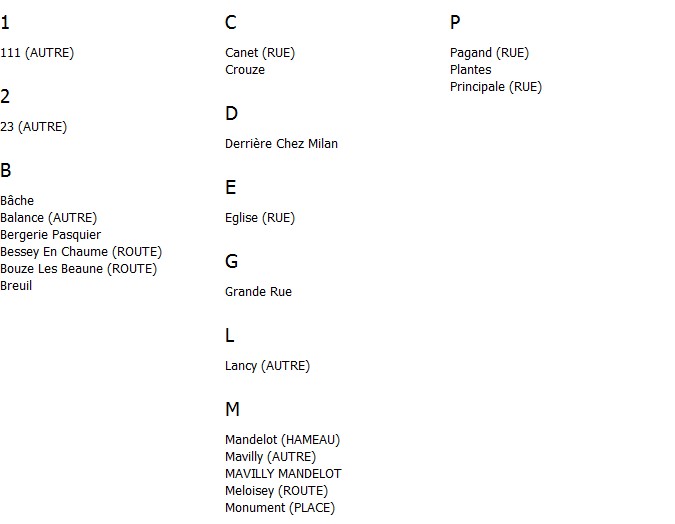 1

111 (AUTRE)

2

23 (AUTRE)

B

Bâche
Balance (AUTRE)
Bergerie Pasquier
Bessey En Chaume (ROUTE)
Bouze Les Beaune (ROUTE)
Breuil

C

Canet (RUE)
Crouze

D

Derrière Chez Milan

E

Eglise (RUE)

G

Grande Rue

L

Lancy (AUTRE)

M

Mandelot (HAMEAU)
Mavilly (AUTRE)
MAVILLY MANDELOT
Meloisey (ROUTE)
Monument (PLACE)

P

Pagand (RUE)
Plantes
Principale (RUE)